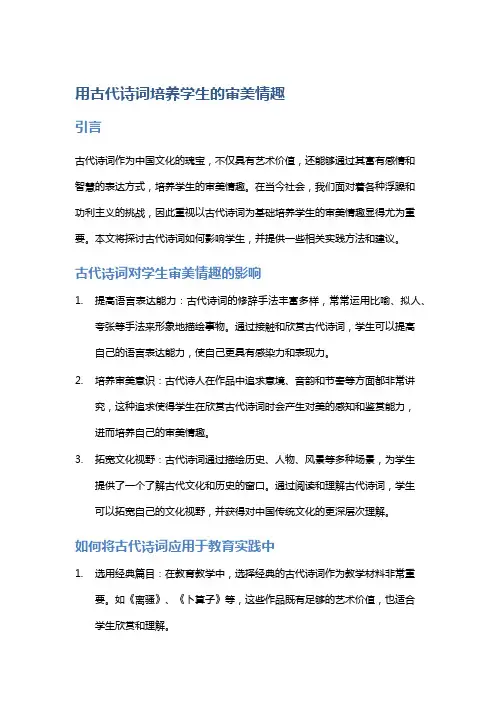 用古代诗词培养学生的审美情趣

引言

古代诗词作为中国文化的瑰宝，不仅具有艺术价值，还能够通过其富有感情和智慧的表达方式，培养学生的审美情趣。在当今社会，我们面对着各种浮躁和功利主义的挑战，因此重视以古代诗词为基础培养学生的审美情趣显得尤为重要。本文将探讨古代诗词如何影响学生，并提供一些相关实践方法和建议。

古代诗词对学生审美情趣的影响

1. 提高语言表达能力：古代诗词的修辞手法丰富多样，常常运用比喻、拟人、夸张等手法来形象地描绘事物。通过接触和欣赏古代诗词，学生可以提高自己的语言表达能力，使自己更具有感染力和表现力。

2. 培养审美意识：古代诗人在作品中追求意境、音韵和节奏等方面都非常讲究，这种追求使得学生在欣赏古代诗词时会产生对美的感知和鉴赏能力，进而培养自己的审美情趣。

3. 拓宽文化视野：古代诗词通过描绘历史、人物、风景等多种场景，为学生提供了一个了解古代文化和历史的窗口。通过阅读和理解古代诗词，学生可以拓宽自己的文化视野，并获得对中国传统文化的更深层次理解。

如何将古代诗词应用于教育实践中

1. 选用经典篇目：在教育教学中，选择经典的古代诗词作为教学材料非常重要。如《离骚》、《卜算子》等，这些作品既有足够的艺术价值，也适合学生欣赏和理解。